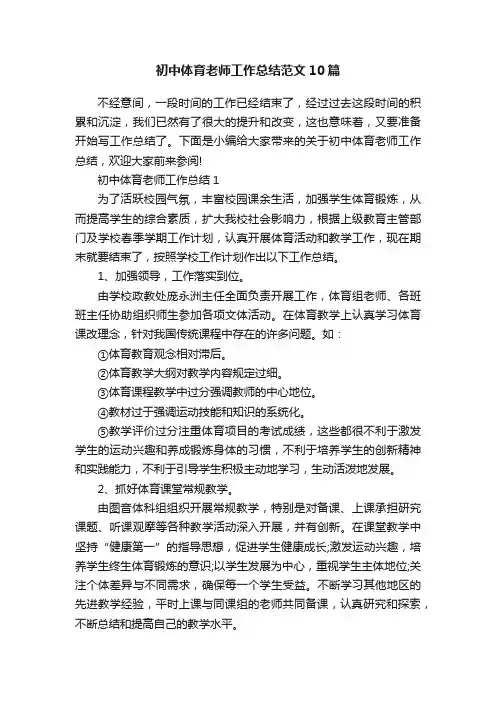 初中体育老师工作总结范文10篇

不经意间，一段时间的工作已经结束了，经过过去这段时间的积累和沉淀，我们已然有了很大的提升和改变，这也意味着，又要准备开始写工作总结了。下面是小编给大家带来的关于初中体育老师工作总结，欢迎大家前来参阅!

初中体育老师工作总结1

为了活跃校园气氛，丰富校园课余生活，加强学生体育锻炼，从而提高学生的综合素质，扩大我校社会影响力，根据上级教育主管部门及学校春季学期工作计划，认真开展体育活动和教学工作，现在期末就要结束了，按照学校工作计划作出以下工作总结。

1、加强领导，工作落实到位。

由学校政教处庞永洲主任全面负责开展工作，体育组老师、各班班主任协助组织师生参加各项文体活动。在体育教学上认真学习体育课改理念，针对我国传统课程中存在的许多问题。如：

①体育教育观念相对滞后。

②体育教学大纲对教学内容规定过细。

③体育课程教学中过分强调教师的中心地位。

④教材过于强调运动技能和知识的系统化。

⑤教学评价过分注重体育项目的考试成绩，这些都很不利于激发学生的运动兴趣和养成锻炼身体的习惯，不利于培养学生的创新精神和实践能力，不利于引导学生积极主动地学习，生动活泼地发展。

2、抓好体育课堂常规教学。

由图音体科组组织开展常规教学，特别是对备课、上课承担研究课题、听课观摩等各种教学活动深入开展，并有创新。在课堂教学中坚持“健康第一”的指导思想，促进学生健康成长;激发运动兴趣，培养学生终生体育锻炼的意识;以学生发展为中心，重视学生主体地位;关注个体差异与不同需求，确保每一个学生受益。不断学习其他地区的先进教学经验，平时上课与同课组的老师共同备课，认真研究和探索，不断总结和提高自己的教学水平。